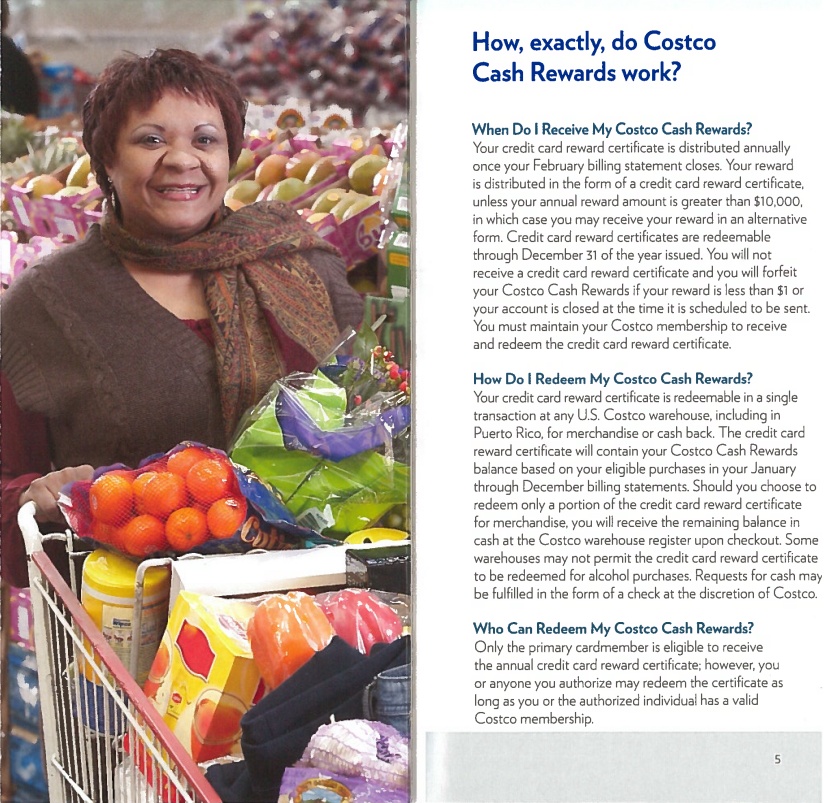 How, exactly, do Costco Cash Rewards work?

When Do I Receive My Costco Cash Rewards?
Your credit card reward certificate is distributed annually once your February billing statement closes. Your reward is distributed in the form of a credit card reward certificate, unless your annual reward amount is greater than $10,000, in which case you may receive your reward in an alternative form. Credit card reward certificates are redeemable through December 31 of the year issued. You will not receive a credit card reward certificate and you will forfeit your Costco Cash Rewards if your reward is less than $1 or your account is closed at the time it is scheduled to be sent. You must maintain your Costco membership to receive and redeem the credit card reward certificate.

How Do I Redeem My Costco Cash Rewards?
Your credit card reward certificate is redeemable in a single transaction at any U.S. Costco warehouse, including in Puerto Rico, for merchandise or cash back. The credit card reward certificate will contain your Costco Cash Rewards balance based on your eligible purchases in your January through December billing statements. Should you choose to redeem only a portion of the credit card reward certificate for merchandise, you will receive the remaining balance in cash at the Costco warehouse register upon checkout. Some warehouses may not permit the credit card reward certificate to be redeemed for alcohol purchases. Requests for cash may be fulfilled in the form of a check at the discretion of Costco.

Who Can Redeem My Costco Cash Rewards?
Only the primary cardmember is eligible to receive the annual credit card reward certificate; however, you or anyone you authorize may redeem the certificate as long as you or the authorized individual has a valid Costco membership.

5